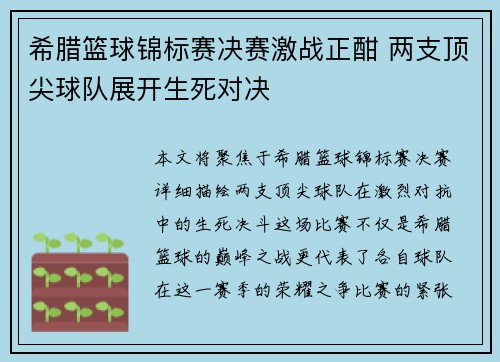 希腊篮球锦标赛决赛激战正酣 两支顶尖球队展开生死对决

本文将聚焦于希腊篮球锦标赛决赛详细描绘两支顶尖球队在激烈对抗中的生死决斗这场比赛不仅是希腊篮球的巅峰之战更代表了各自球队在这一赛季的荣耀之争比赛的紧张